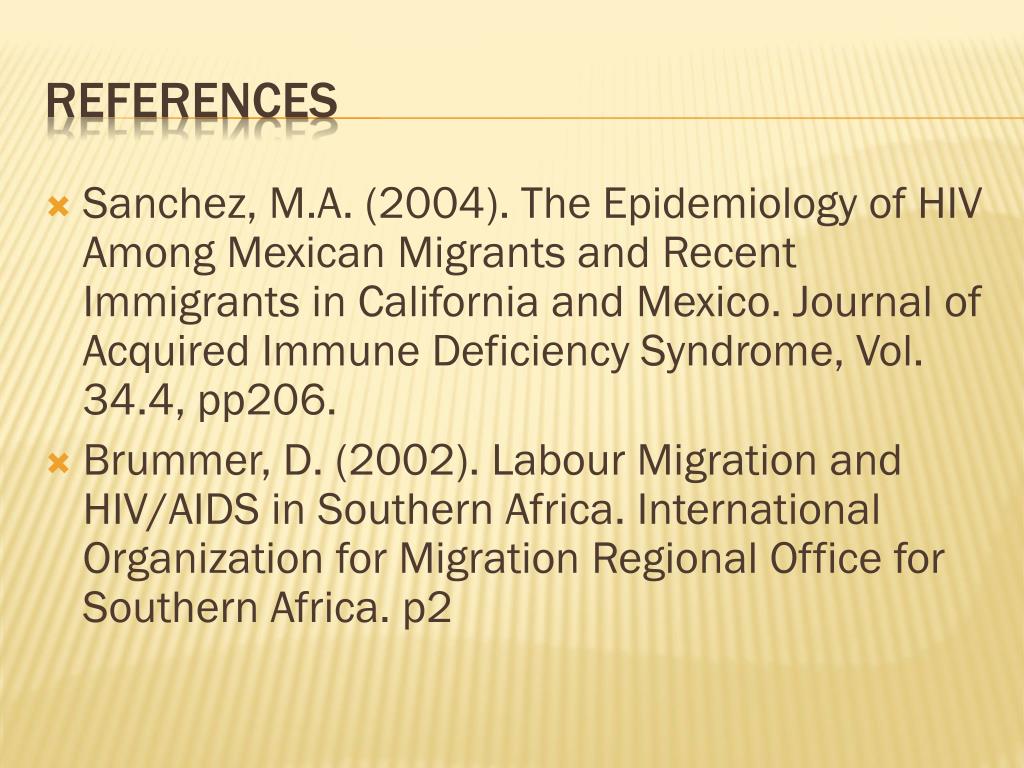 REFERENCES

Sanchez, M.A. (2004). The Epidemiology of HIV Among Mexican Migrants and Recent Immigrants in California and Mexico. Journal of Acquired Immune Deficiency Syndrome, Vol. 34.4, pp206.

Brummer, D. (2002). Labour Migration and HIV/AIDS in Southern Africa. International Organization for Migration Regional Office for Southern Africa. p2